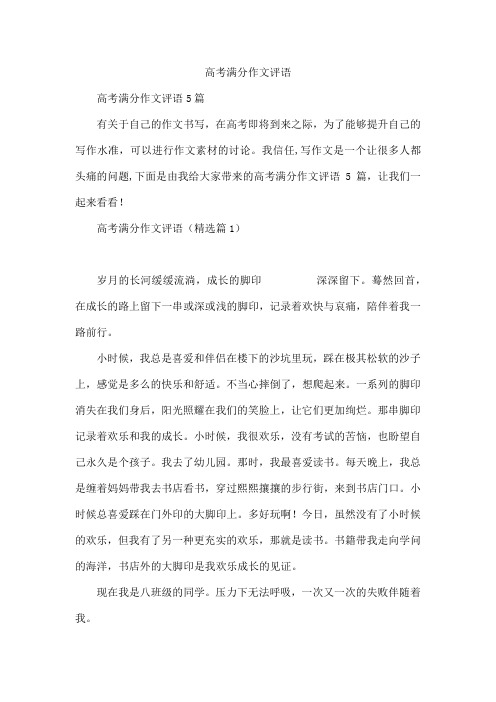 高考满分作文评语

高考满分作文评语 5 篇

有关于自己的作文书写，在高考即将到来之际，为了能够提升自己的写作水准，可以进行作文素材的讨论。我信任,写作文是一个让很多人都头痛的问题,下面是由我给大家带来的高考满分作文评语 5 篇，让我们一起来看看！

高考满分作文评语（精选篇 1）

岁月的长河缓缓流淌，成长的脚印 深深留下。蓦然回首，在成长的路上留下一串或深或浅的脚印，记录着欢快与哀痛，陪伴着我一路前行。

小时候，我总是喜爱和伴侣在楼下的沙坑里玩，踩在极其松软的沙子上，感觉是多么的快乐和舒适。不当心摔倒了，想爬起来。一系列的脚印消失在我们身后，阳光照耀在我们的笑脸上，让它们更加绚烂。那串脚印记录着欢乐和我的成长。小时候，我很欢乐，没有考试的苦恼，也盼望自己永久是个孩子。我去了幼儿园。那时，我最喜爱读书。每天晚上，我总是缠着妈妈带我去书店看书，穿过熙熙攘攘的步行街，来到书店门口。小时候总喜爱踩在门外印的大脚印上。多好玩啊！今日，虽然没有了小时候的欢乐，但我有了另一种更充实的欢乐，那就是读书。书籍带我走向学问的海洋，书店外的大脚印是我欢乐成长的见证。

现在我是八班级的同学。压力下无法呼吸，一次又一次的失败伴随着我。